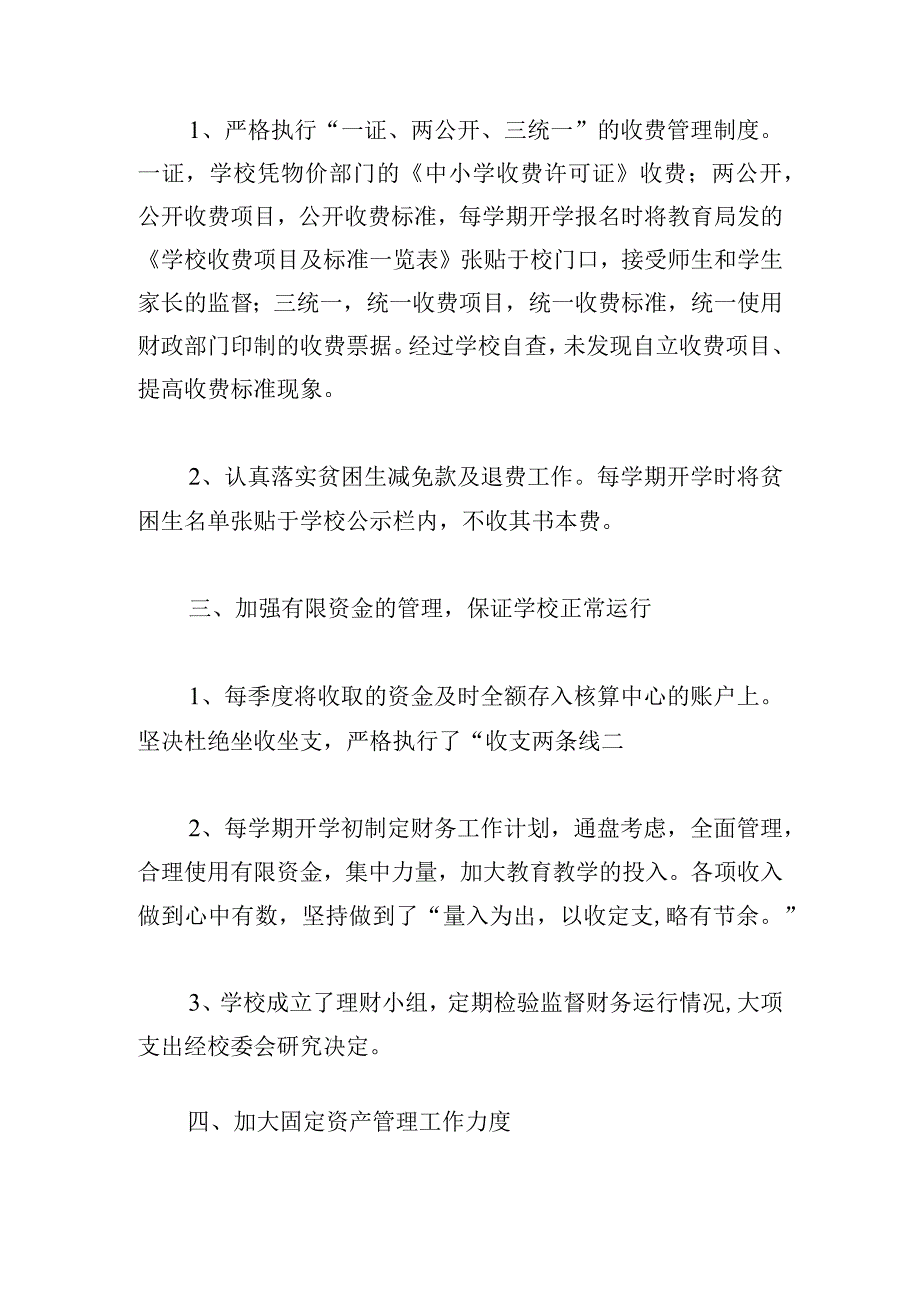 1、严格执行“一证、两公开、三统一”的收费管理制度。一证，学校凭物价部门的《中小学收费许可证》收费；两公开，公开收费项目，公开收费标准，每学期开学报名时将教育局发的《学校收费项目及标准一览表》张贴于校门口，接受师生和学生家长的监督；三统一，统一收费项目，统一收费标准，统一使用财政部门印制的收费票据。经过学校自查，未发现自立收费项目、提高收费标准现象。

2、认真落实贫困生减免款及退费工作。每学期开学时将贫困生名单张贴于学校公示栏内，不收其书本费。

三、加强有限资金的管理，保证学校正常运行

1、每季度将收取的资金及时全额存入核算中心的账户上。坚决杜绝坐收坐支，严格执行了“收支两条线二

2、每学期开学初制定财务工作计划，通盘考虑，全面管理，合理使用有限资金，集中力量，加大教育教学的投入。各项收入做到心中有数，坚持做到了“量入为出，以收定支，略有节余。”

3、学校成立了理财小组，定期检验监督财务运行情况，大项支出经校委会研究决定。

四、加大固定资产管理工作力度